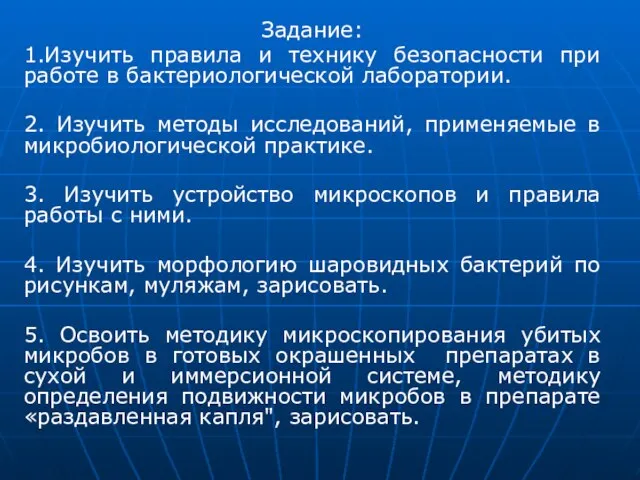 Задание:
1.Изучить правила и технику безопасности при работе в бактериологической лаборатории.

2. Изучить методы исследований, применяемые в микробиологической практике.

3. Изучить устройство микроскопов и правила работы с ними.

4. Изучить морфологию шаровидных бактерий по рисункам, муляжам, зарисовать.

5. Освоить методику микроскопирования убитых микробов в готовых окрашенных препаратах в сухой и иммерсионной системе, методику определения подвижности микробов в препарате «раздавленная капля", зарисовать.